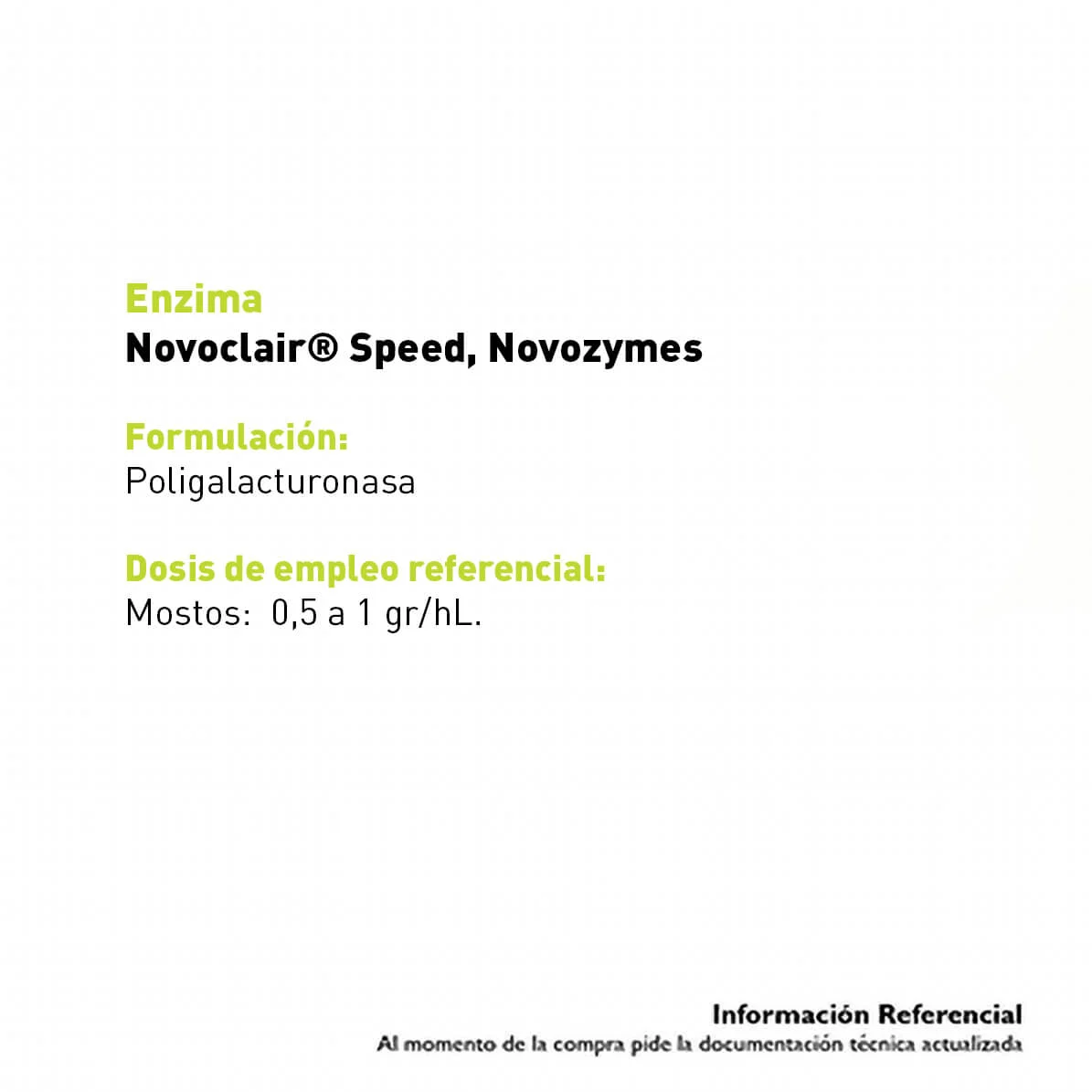 Enzima
Novoclair® Speed, Novozymes

Formulación:
Poligalacturonasa

Dosis de empleo referencial:
Mostos: 0,5 a 1 gr/hL.

Información Referencial
Al momento de la compra pide la documentación técnica actualizada